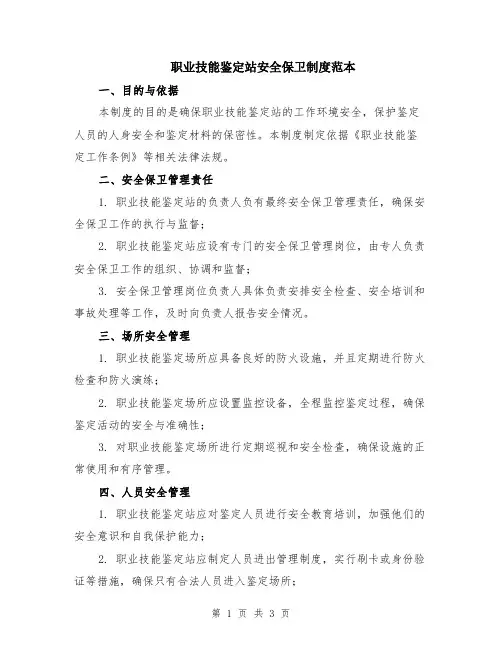 职业技能鉴定站安全保卫制度范本

一、目的与依据

本制度的目的是确保职业技能鉴定站的工作环境安全，保护鉴定人员的人身安全和鉴定材料的保密性。本制度制定依据《职业技能鉴定工作条例》等相关法律法规。

二、安全保卫管理责任

1. 职业技能鉴定站的负责人负有最终安全保卫管理责任，确保安全保卫工作的执行与监督；

2. 职业技能鉴定站应设有专门的安全保卫管理岗位，由专人负责安全保卫工作的组织、协调和监督；

3. 安全保卫管理岗位负责人具体负责安排安全检查、安全培训和事故处理等工作，及时向负责人报告安全情况。

三、场所安全管理

1. 职业技能鉴定场所应具备良好的防火设施，并且定期进行防火检查和防火演练；

2. 职业技能鉴定场所应设置监控设备，全程监控鉴定过程，确保鉴定活动的安全与准确性；

3. 对职业技能鉴定场所进行定期巡视和安全检查，确保设施的正常使用和有序管理。

四、人员安全管理

1. 职业技能鉴定站应对鉴定人员进行安全教育培训，加强他们的安全意识和自我保护能力；

2. 职业技能鉴定站应制定人员进出管理制度，实行刷卡或身份验证等措施，确保只有合法人员进入鉴定场所；

第 1 页 共 3 页